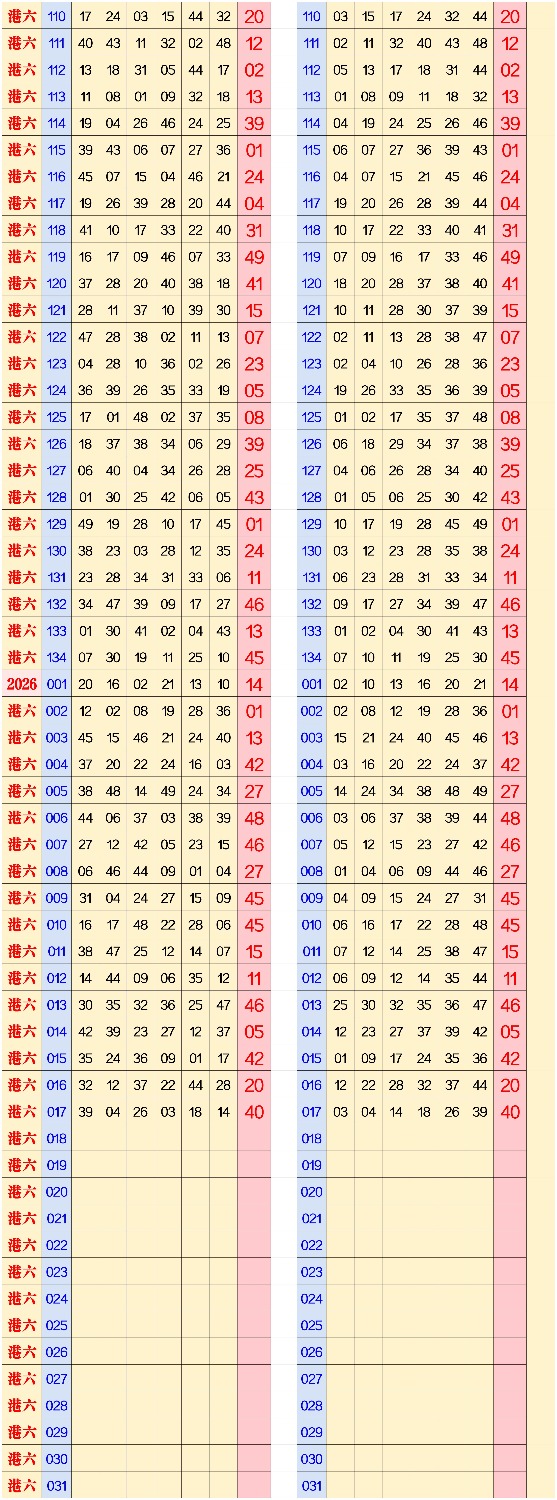 | 港六 | 110 | 17 | 24 | 03 | 15 | 44 | 32 | 20 |
|---|---|---|---|---|---|---|---|---|
| 港六 | 111 | 40 | 43 | 11 | 32 | 02 | 48 | 12 |
| 港六 | 112 | 13 | 18 | 31 | 05 | 44 | 17 | 02 |
| 港六 | 113 | 11 | 08 | 01 | 09 | 32 | 18 | 13 |
| 港六 | 114 | 19 | 04 | 26 | 46 | 24 | 25 | 39 |
| 港六 | 115 | 39 | 43 | 06 | 07 | 27 | 36 | 01 |
| 港六 | 116 | 45 | 07 | 15 | 04 | 46 | 21 | 24 |
| 港六 | 117 | 19 | 26 | 39 | 28 | 20 | 44 | 04 |
| 港六 | 118 | 41 | 10 | 17 | 33 | 22 | 40 | 31 |
| 港六 | 119 | 16 | 17 | 09 | 46 | 07 | 33 | 49 |
| 港六 | 120 | 37 | 28 | 20 | 40 | 38 | 18 | 41 |
| 港六 | 121 | 28 | 11 | 37 | 10 | 39 | 30 | 15 |
| 港六 | 122 | 47 | 28 | 38 | 02 | 11 | 13 | 07 |
| 港六 | 123 | 04 | 28 | 10 | 36 | 02 | 26 | 23 |
| 港六 | 124 | 36 | 39 | 26 | 35 | 33 | 19 | 05 |
| 港六 | 125 | 17 | 01 | 48 | 02 | 37 | 35 | 08 |
| 港六 | 126 | 18 | 37 | 38 | 34 | 06 | 29 | 39 |
| 港六 | 127 | 06 | 40 | 04 | 34 | 26 | 28 | 25 |
| 港六 | 128 | 01 | 30 | 25 | 42 | 06 | 05 | 43 |
| 港六 | 129 | 49 | 19 | 28 | 10 | 17 | 45 | 01 |
| 港六 | 130 | 38 | 23 | 03 | 28 | 12 | 35 | 24 |
| 港六 | 131 | 23 | 28 | 34 | 31 | 33 | 06 | 11 |
| 港六 | 132 | 34 | 47 | 39 | 09 | 17 | 27 | 46 |
| 港六 | 133 | 01 | 30 | 41 | 02 | 04 | 43 | 13 |
| 港六 | 134 | 07 | 30 | 19 | 11 | 25 | 10 | 45 |
| 2026 | 001 | 20 | 16 | 02 | 21 | 13 | 10 | 14 |
| 港六 | 002 | 12 | 02 | 08 | 19 | 28 | 36 | 01 |
| 港六 | 003 | 45 | 15 | 46 | 21 | 24 | 40 | 13 |
| 港六 | 004 | 37 | 20 | 22 | 24 | 16 | 03 | 42 |
| 港六 | 005 | 38 | 48 | 14 | 49 | 24 | 34 | 27 |
| 港六 | 006 | 44 | 06 | 37 | 03 | 38 | 39 | 48 |
| 港六 | 007 | 27 | 12 | 42 | 05 | 23 | 15 | 46 |
| 港六 | 008 | 06 | 46 | 44 | 09 | 01 | 04 | 27 |
| 港六 | 009 | 31 | 04 | 24 | 27 | 15 | 09 | 45 |
| 港六 | 010 | 16 | 17 | 48 | 22 | 28 | 06 | 45 |
| 港六 | 011 | 38 | 47 | 25 | 12 | 14 | 07 | 15 |
| 港六 | 012 | 14 | 44 | 09 | 06 | 35 | 12 | 11 |
| 港六 | 013 | 30 | 35 | 32 | 36 | 25 | 47 | 46 |
| 港六 | 014 | 42 | 39 | 23 | 27 | 12 | 37 | 05 |
| 港六 | 015 | 35 | 24 | 36 | 09 | 01 | 17 | 42 |
| 港六 | 016 | 32 | 12 | 37 | 22 | 44 | 28 | 20 |
| 港六 | 017 | 39 | 04 | 26 | 03 | 18 | 14 | 40 |
| 港六 | 018 | | | | | | | |
| 港六 | 019 | | | | | | | |
| 港六 | 020 | | | | | | | |
| 港六 | 021 | | | | | | | |
| 港六 | 022 | | | | | | | |
| 港六 | 023 | | | | | | | |
| 港六 | 024 | | | | | | | |
| 港六 | 025 | | | | | | | |
| 港六 | 026 | | | | | | | |
| 港六 | 027 | | | | | | | |
| 港六 | 028 | | | | | | | |
| 港六 | 029 | | | | | | | |
| 港六 | 030 | | | | | | | |
| 港六 | 031 | | | | | | | |

| 110 | 03 | 15 | 17 | 24 | 32 | 44 | 20 |
|---|---|---|---|---|---|---|---|
| 111 | 02 | 11 | 32 | 40 | 43 | 48 | 12 |
| 112 | 05 | 13 | 17 | 18 | 31 | 44 | 02 |
| 113 | 01 | 08 | 09 | 11 | 18 | 32 | 13 |
| 114 | 04 | 19 | 24 | 25 | 26 | 46 | 39 |
| 115 | 06 | 07 | 27 | 36 | 39 | 43 | 01 |
| 116 | 04 | 07 | 15 | 21 | 45 | 46 | 24 |
| 117 | 19 | 20 | 26 | 28 | 39 | 44 | 04 |
| 118 | 10 | 17 | 22 | 33 | 40 | 41 | 31 |
| 119 | 07 | 09 | 16 | 17 | 33 | 46 | 49 |
| 120 | 18 | 20 | 28 | 37 | 38 | 40 | 41 |
| 121 | 10 | 11 | 28 | 30 | 37 | 39 | 15 |
| 122 | 02 | 11 | 13 | 28 | 38 | 47 | 07 |
| 123 | 02 | 04 | 10 | 26 | 28 | 36 | 23 |
| 124 | 19 | 26 | 33 | 35 | 36 | 39 | 05 |
| 125 | 01 | 02 | 17 | 35 | 37 | 48 | 08 |
| 126 | 06 | 18 | 29 | 34 | 37 | 38 | 39 |
| 127 | 04 | 06 | 26 | 28 | 34 | 40 | 25 |
| 128 | 01 | 05 | 06 | 25 | 30 | 42 | 43 |
| 129 | 10 | 17 | 19 | 28 | 45 | 49 | 01 |
| 130 | 03 | 12 | 23 | 28 | 35 | 38 | 24 |
| 131 | 06 | 23 | 28 | 31 | 33 | 34 | 11 |
| 132 | 09 | 17 | 27 | 34 | 39 | 47 | 46 |
| 133 | 01 | 02 | 04 | 30 | 41 | 43 | 13 |
| 134 | 07 | 10 | 11 | 19 | 25 | 30 | 45 |
| 001 | 02 | 10 | 13 | 16 | 20 | 21 | 14 |
| 002 | 02 | 08 | 12 | 19 | 28 | 36 | 01 |
| 003 | 15 | 21 | 24 | 40 | 45 | 46 | 13 |
| 004 | 03 | 16 | 20 | 22 | 24 | 37 | 42 |
| 005 | 14 | 24 | 34 | 38 | 48 | 49 | 27 |
| 006 | 03 | 06 | 37 | 38 | 39 | 44 | 48 |
| 007 | 05 | 12 | 15 | 23 | 27 | 42 | 46 |
| 008 | 01 | 04 | 06 | 09 | 44 | 46 | 27 |
| 009 | 04 | 09 | 15 | 24 | 27 | 31 | 45 |
| 010 | 06 | 16 | 17 | 22 | 28 | 48 | 45 |
| 011 | 07 | 12 | 14 | 25 | 38 | 47 | 15 |
| 012 | 06 | 09 | 12 | 14 | 35 | 44 | 11 |
| 013 | 25 | 30 | 32 | 35 | 36 | 47 | 46 |
| 014 | 12 | 23 | 27 | 37 | 39 | 42 | 05 |
| 015 | 01 | 09 | 17 | 24 | 35 | 36 | 42 |
| 016 | 12 | 22 | 28 | 32 | 37 | 44 | 20 |
| 017 | 03 | 04 | 14 | 18 | 26 | 39 | 40 |
| 018 | | | | | | | |
| 019 | | | | | | | |
| 020 | | | | | | | |
| 021 | | | | | | | |
| 022 | | | | | | | |
| 023 | | | | | | | |
| 024 | | | | | | | |
| 025 | | | | | | | |
| 026 | | | | | | | |
| 027 | | | | | | | |
| 028 | | | | | | | |
| 029 | | | | | | | |
| 030 | | | | | | | |
| 031 | | | | | | | |